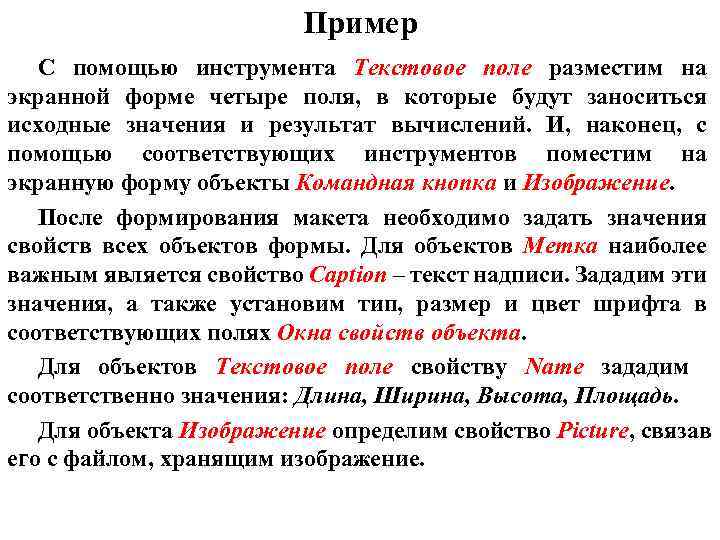 Пример

С помощью инструмента Текстовое поле разместим на экранной форме четыре поля, в которые будут заноситься исходные значения и результат вычислений. И, наконец, с помощью соответствующих инструментов поместим на экранную форму объекты Командная кнопка и Изображение.

После формирования макета необходимо задать значения свойств всех объектов формы. Для объектов Метка наиболее важным является свойство Caption – текст надписи. Зададим эти значения, а также установим тип, размер и цвет шрифта в соответствующих полях Окна свойств объекта.

Для объектов Текстовое поле свойству Name зададим соответственно значения: Длина, Ширина, Высота, Площадь.

Для объекта Изображение определим свойство Picture, связав его с файлом, хранящим изображение.